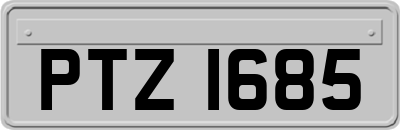 PTZ 1685